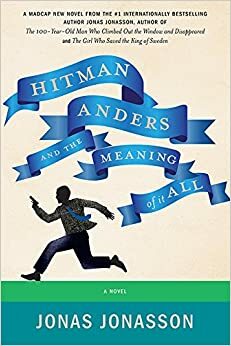 A MADCAP NEW NOVEL FROM THE #1 INTERNATIONALLY BESTSELLING AUTHOR JONAS JONASSON, AUTHOR OF
The 100-Year-Old Man Who Climbed Out the Window and Disappeared
and The Girl Who Saved the King of Sweden

HITMAN ANDERS AND THE MEANING of it ALL

A NOVEL

JONAS JONASSON